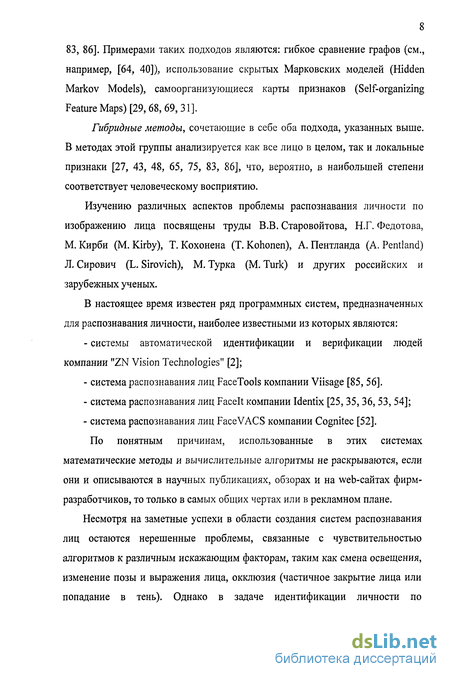 8

83, 86]. Примерами таких подходов являются: гибкое сравнение графов (см., например, [64, 40]), использование скрытых Марковских моделей (Hidden Markov Models), самоорганизующиеся карты признаков (Self-organizing Feature Maps) [29, 68, 69, 31].

Гибридные методы, сочетающие в себе оба подхода, указанных выше. В методах этой группы анализируется как все лицо в целом, так и локальные признаки [27, 43, 48, 65, 75, 83, 86], что, вероятно, в наибольшей степени соответствует человеческому восприятию.

Изучению различных аспектов проблемы распознавания личности по изображению лица посвящены труды В.В. Старовойтова, Н.Г. Федотова, М. Кирби (M. Kirby), Т. Кохонена (T. Kohonen), А. Пентланда (A. Pentland) Л. Сирович (L. Sirovich), М. Турка (M. Turk) и других российских и зарубежных ученых.

В настоящее время известен ряд программных систем, предназначенных для распознавания личности, наиболее известными из которых являются:

- системы автоматической идентификации и верификации людей компании "ZN Vision Technologies" [2];

- система распознавания лиц FaceTools компании Viisage [85, 56].

- система распознавания лиц FaceIt компании Identix [25, 35, 36, 53, 54];

- система распознавания лиц FaceVACS компании Cognitec [52].

По понятным причинам, использованные в этих системах математические методы и вычислительные алгоритмы не раскрываются, если они и описываются в научных публикациях, обзорах и на web-сайтах фирм-разработчиков, то только в самых общих чертах или в рекламном плане.

Несмотря на заметные успехи в области создания систем распознавания лиц остаются нерешенные проблемы, связанные с чувствительностью алгоритмов к различным искажающим факторам, таким как смена освещения, изменение позы и выражения лица, окклюзия (частичное закрытие лица или попадание в тень). Однако в задаче идентификации личности по

dsLib.net
библиотека диссертаций